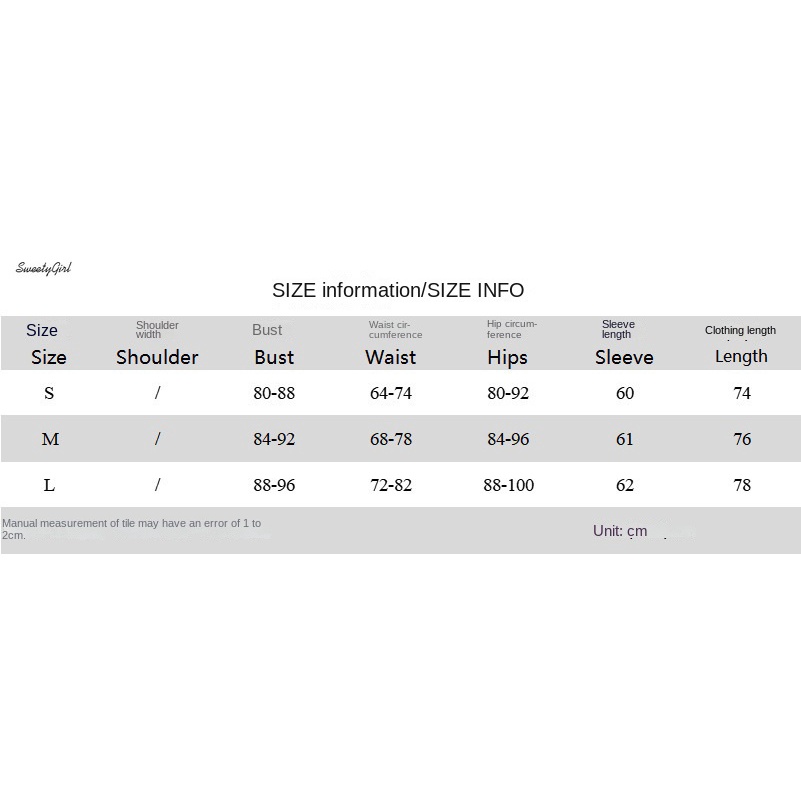 SweetyGirl

SIZE information/SIZE INFO

| Size Size | Shoulder width Shoulder | Bust Bust | Waist circumference Waist | Hip circumference Hips | Sleeve length Sleeve | Clothing length Length |
|---|---|---|---|---|---|---|
| S | / | 80-88 | 64-74 | 80-92 | 60 | 74 |
| M | / | 84-92 | 68-78 | 84-96 | 61 | 76 |
| L | / | 88-96 | 72-82 | 88-100 | 62 | 78 |

Manual measurement of tile may have an error of 1 to 2cm.

Unit: cm